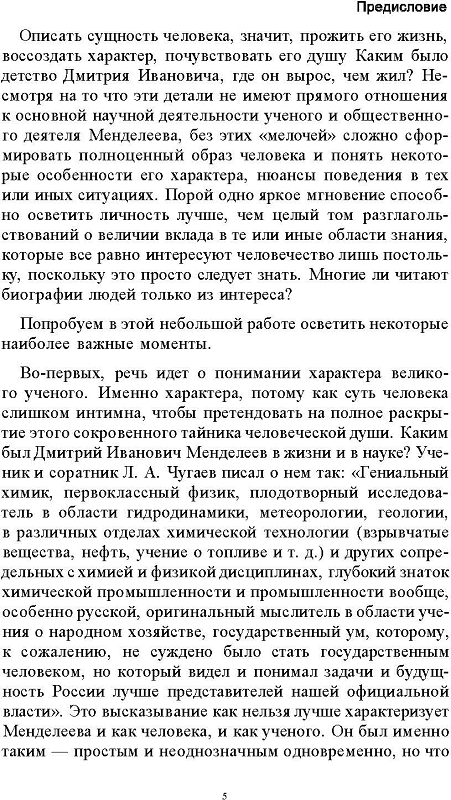 Предисловие

Описать сущность человека, значит, прожить его жизнь, воссоздать характер, почувствовать его душу Каким было детство Дмитрия Ивановича, где он вырос, чем жил? Несмотря на то что эти детали не имеют прямого отношения к основной научной деятельности ученого и общественного деятеля Менделеева, без этих «мелочей» сложно сформировать полноценный образ человека и понять некоторые особенности его характера, нюансы поведения в тех или иных ситуациях. Порой одно яркое мгновение способно осветить личность лучше, чем целый том разглагольствований о величии вклада в те или иные области знания, которые все равно интересуют человечество лишь постольку, поскольку это просто следует знать. Многие ли читают биографии людей только из интереса?

Попробуем в этой небольшой работе осветить некоторые наиболее важные моменты.

Во-первых, речь идет о понимании характера великого ученого. Именно характера, потому как суть человека слишком интимна, чтобы претендовать на полное раскрытие этого сокровенного тайника человеческой души. Каким был Дмитрий Иванович Менделеев в жизни и в науке? Ученик и соратник Л. А. Чугаев писал о нем так: «Гениальный химик, первоклассный физик, плодотворный исследователь в области гидродинамики, метеорологии, геологии, в различных отделах химической технологии (взрывчатые вещества, нефть, учение о топливе и т. д.) и других сопредельных с химией и физикой дисциплинах, глубокий знаток химической промышленности и промышленности вообще, особенно русской, оригинальный мыслитель в области учения о народном хозяйстве, государственный ум, которому, к сожалению, не суждено было стать государственным человеком, но который видел и понимал задачи и будущность России лучше представителей нашей официальной власти». Это высказывание как нельзя лучше характеризует Менделеева и как человека, и как ученого. Он был именно таким — простым и неоднозначным одновременно, но что

5